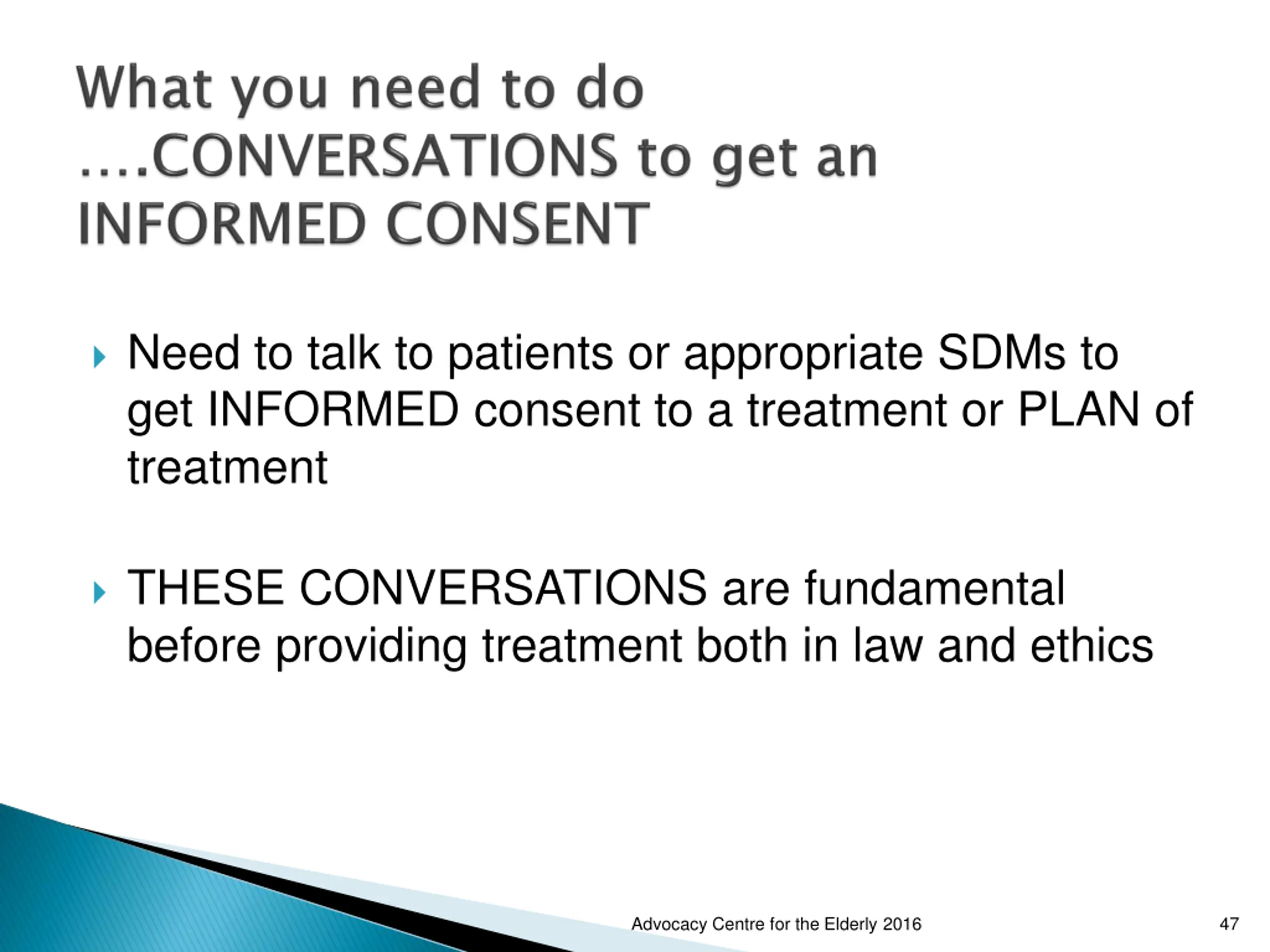 What you need to do ….CONVERSATIONS to get an INFORMED CONSENT

Need to talk to patients or appropriate SDMs to get INFORMED consent to a treatment or PLAN of treatment

THESE CONVERSATIONS are fundamental before providing treatment both in law and ethics

Advocacy Centre for the Elderly 2016

47